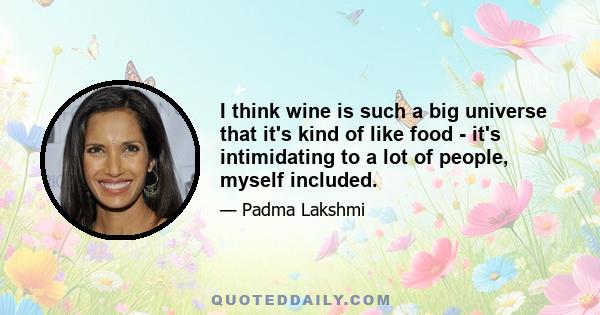 I think wine is such a big universe that it's kind of like food - it's intimidating to a lot of people, myself included.

— Padma Lakshmi

QUOTEDDAILY.COM